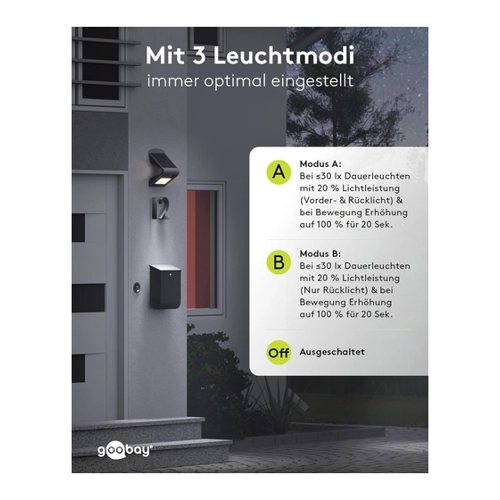 Mit 3 Leuchtmodi
immer optimal eingestellt

12

A
Modus A:
Bei ≤30 lx Dauerleuchten mit 20 % Lichtleistung (Vorder- & Rücklicht) & bei Bewegung Erhöhung auf 100 % für 20 Sek.

B
Modus B:
Bei ≤30 lx Dauerleuchten mit 20 % Lichtleistung (Nur Rücklicht) & bei Bewegung Erhöhung auf 100 % für 20 Sek.

Off
Ausgeschaltet

goobay®